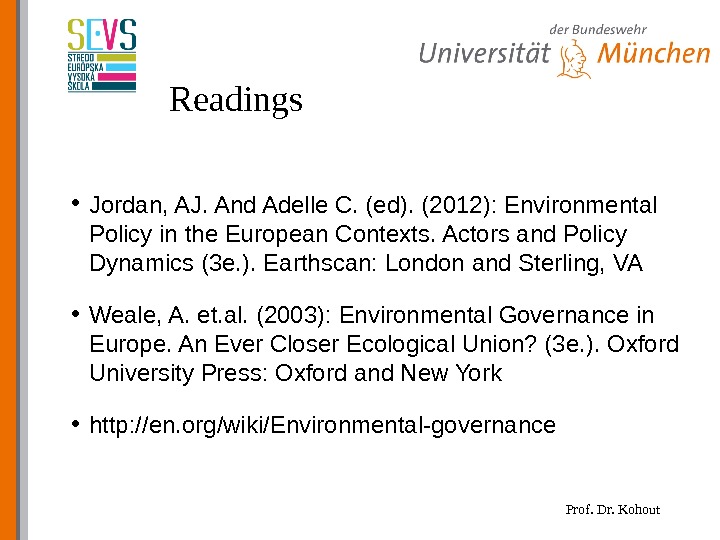 SEVS
STREDO
EURÓPSKA
VYSOKÁ
ŠKOLA

der Bundeswehr
Universität München

Readings

• Jordan, AJ. And Adelle C. (ed). (2012): Environmental Policy in the European Contexts. Actors and Policy Dynamics (3e.). Earthscan: London and Sterling, VA

• Weale, A. et.al. (2003): Environmental Governance in Europe. An Ever Closer Ecological Union? (3e.). Oxford University Press: Oxford and New York

• http://en.org/wiki/Environmental-governance

Prof. Dr. Kohout